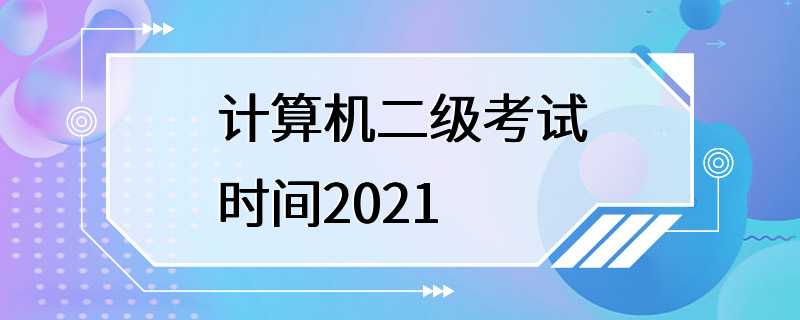 计算机二级考试时间2021